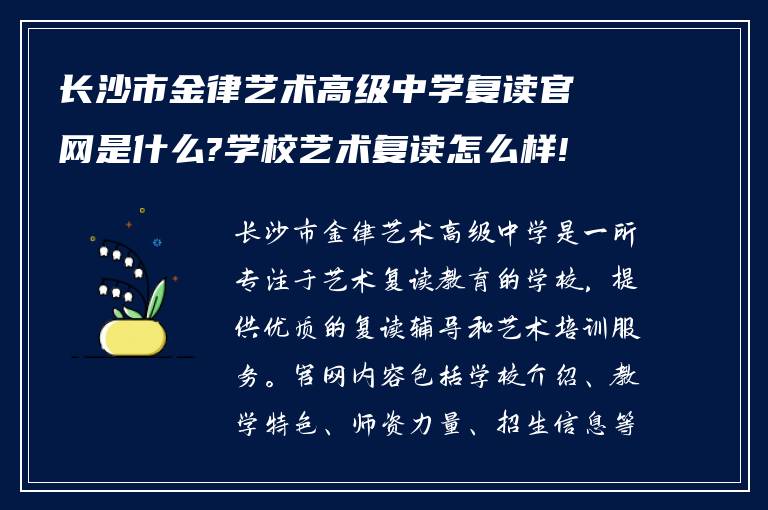 长沙市金律艺术高级中学复读官网是什么?学校艺术复读怎么样!

长沙市金律艺术高级中学是一所专注于艺术复读教育的学校，提供优质的复读辅导和艺术培训服务。官网内容包括学校介绍、教学特色、师资力量、招生信息等